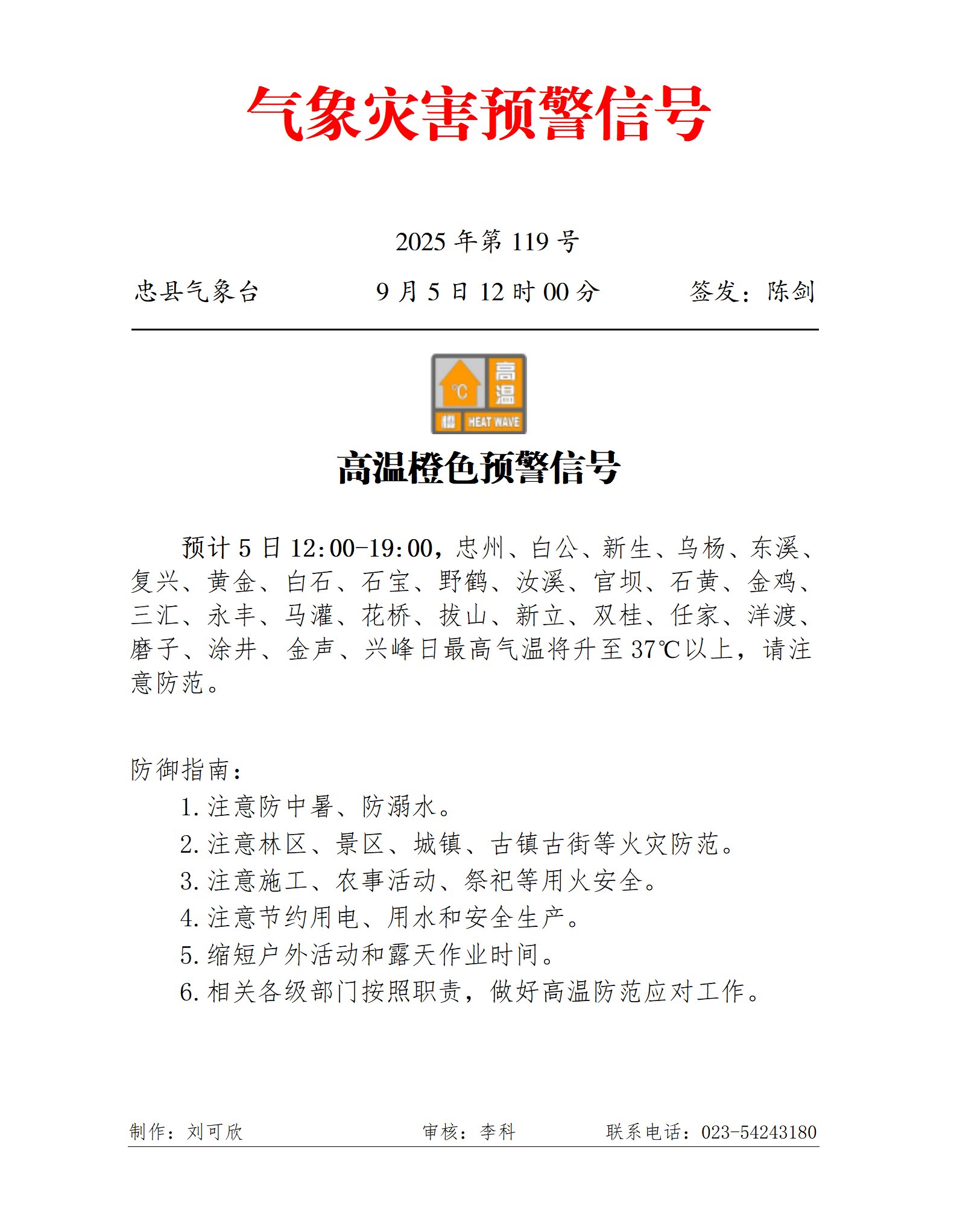 气象灾害预警信号

2025 年第 119 号

忠县气象台　　9 月 5 日 12 时 00 分　　签发：陈剑

℃ 高温 橙 HEAT WAVE

高温橙色预警信号

预计 5 日 12:00-19:00，忠州、白公、新生、乌杨、东溪、复兴、黄金、白石、石宝、野鹤、汝溪、官坝、石黄、金鸡、三汇、永丰、马灌、花桥、拔山、新立、双桂、任家、洋渡、磨子、涂井、金声、兴峰日最高气温将升至 37℃以上，请注意防范。

防御指南：
1. 注意防中暑、防溺水。
2. 注意林区、景区、城镇、古镇古街等火灾防范。
3. 注意施工、农事活动、祭祀等用火安全。
4. 注意节约用电、用水和安全生产。
5. 缩短户外活动和露天作业时间。
6. 相关各级部门按照职责，做好高温防范应对工作。

制作：刘可欣　　审核：李科　　联系电话：023-54243180